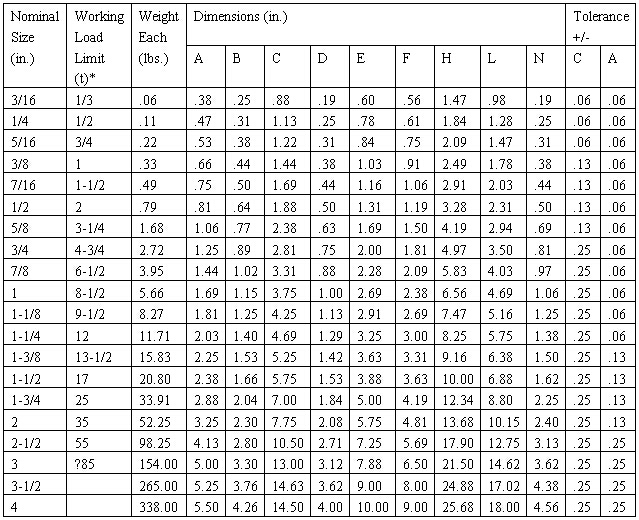 | Nominal Size (in.) | Working Load Limit (t)* | Weight Each (lbs.) | Dimensions (in.) | | | | | | | | | Tolerance +/- | |
|---|---|---|---|---|---|---|---|---|---|---|---|---|---|
| | | | A | B | C | D | E | F | H | L | N | C | A |
| 3/16 | 1/3 | .06 | .38 | .25 | .88 | .19 | .60 | .56 | 1.47 | .98 | .19 | .06 | .06 |
| 1/4 | 1/2 | .11 | .47 | .31 | 1.13 | .25 | .78 | .61 | 1.84 | 1.28 | .25 | .06 | .06 |
| 5/16 | 3/4 | .22 | .53 | .38 | 1.22 | .31 | .84 | .75 | 2.09 | 1.47 | .31 | .06 | .06 |
| 3/8 | 1 | .33 | .66 | .44 | 1.44 | .38 | 1.03 | .91 | 2.49 | 1.78 | .38 | .13 | .06 |
| 7/16 | 1-1/2 | .49 | .75 | .50 | 1.69 | .44 | 1.16 | 1.06 | 2.91 | 2.03 | .44 | .13 | .06 |
| 1/2 | 2 | .79 | .81 | .64 | 1.88 | .50 | 1.31 | 1.19 | 3.28 | 2.31 | .50 | .13 | .06 |
| 5/8 | 3-1/4 | 1.68 | 1.06 | .77 | 2.38 | .63 | 1.69 | 1.50 | 4.19 | 2.94 | .69 | .13 | .06 |
| 3/4 | 4-3/4 | 2.72 | 1.25 | .89 | 2.81 | .75 | 2.00 | 1.81 | 4.97 | 3.50 | .81 | .25 | .06 |
| 7/8 | 6-1/2 | 3.95 | 1.44 | 1.02 | 3.31 | .88 | 2.28 | 2.09 | 5.83 | 4.03 | .97 | .25 | .06 |
| 1 | 8-1/2 | 5.66 | 1.69 | 1.15 | 3.75 | 1.00 | 2.69 | 2.38 | 6.56 | 4.69 | 1.06 | .25 | .06 |
| 1-1/8 | 9-1/2 | 8.27 | 1.81 | 1.25 | 4.25 | 1.13 | 2.91 | 2.69 | 7.47 | 5.16 | 1.25 | .25 | .06 |
| 1-1/4 | 12 | 11.71 | 2.03 | 1.40 | 4.69 | 1.29 | 3.25 | 3.00 | 8.25 | 5.75 | 1.38 | .25 | .06 |
| 1-3/8 | 13-1/2 | 15.83 | 2.25 | 1.53 | 5.25 | 1.42 | 3.63 | 3.31 | 9.16 | 6.38 | 1.50 | .25 | .13 |
| 1-1/2 | 17 | 20.80 | 2.38 | 1.66 | 5.75 | 1.53 | 3.88 | 3.63 | 10.00 | 6.88 | 1.62 | .25 | .13 |
| 1-3/4 | 25 | 33.91 | 2.88 | 2.04 | 7.00 | 1.84 | 5.00 | 4.19 | 12.34 | 8.80 | 2.25 | .25 | .13 |
| 2 | 35 | 52.25 | 3.25 | 2.30 | 7.75 | 2.08 | 5.75 | 4.81 | 13.68 | 10.15 | 2.40 | .25 | .13 |
| 2-1/2 | 55 | 98.25 | 4.13 | 2.80 | 10.50 | 2.71 | 7.25 | 5.69 | 17.90 | 12.75 | 3.13 | .25 | .25 |
| 3 | ?85 | 154.00 | 5.00 | 3.30 | 13.00 | 3.12 | 7.88 | 6.50 | 21.50 | 14.62 | 3.62 | .25 | .25 |
| 3-1/2 | | 265.00 | 5.25 | 3.76 | 14.63 | 3.62 | 9.00 | 8.00 | 24.88 | 17.02 | 4.38 | .25 | .25 |
| 4 | | 338.00 | 5.50 | 4.26 | 14.50 | 4.00 | 10.00 | 9.00 | 25.68 | 18.00 | 4.56 | .25 | .25 |